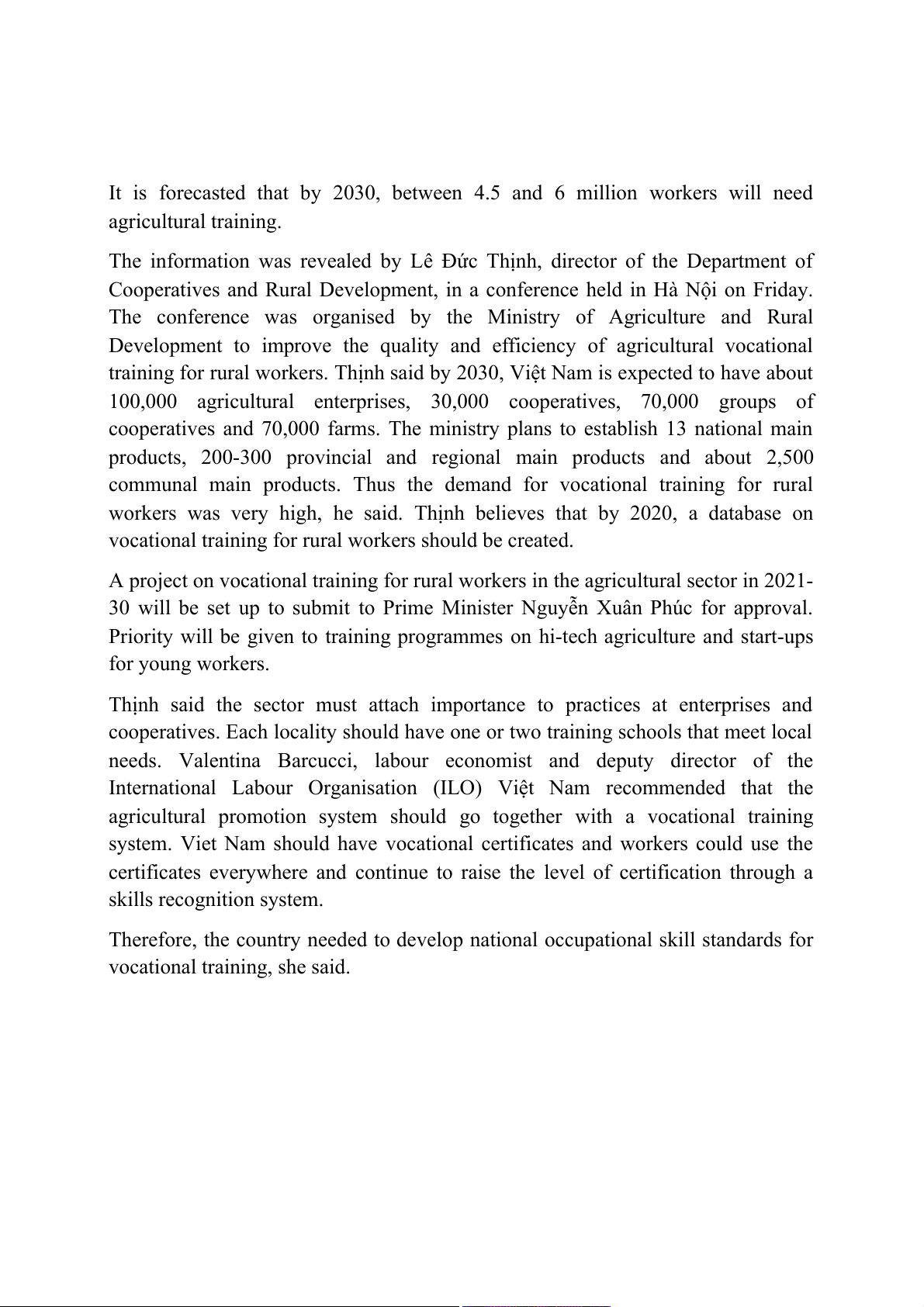 It is forecasted that by 2030, between 4.5 and 6 million workers will need agricultural training.

The information was revealed by Lê Đức Thịnh, director of the Department of Cooperatives and Rural Development, in a conference held in Hà Nội on Friday. The conference was organised by the Ministry of Agriculture and Rural Development to improve the quality and efficiency of agricultural vocational training for rural workers. Thịnh said by 2030, Việt Nam is expected to have about 100,000 agricultural enterprises, 30,000 cooperatives, 70,000 groups of cooperatives and 70,000 farms. The ministry plans to establish 13 national main products, 200-300 provincial and regional main products and about 2,500 communal main products. Thus the demand for vocational training for rural workers was very high, he said. Thịnh believes that by 2020, a database on vocational training for rural workers should be created.

A project on vocational training for rural workers in the agricultural sector in 2021-30 will be set up to submit to Prime Minister Nguyễn Xuân Phúc for approval. Priority will be given to training programmes on hi-tech agriculture and start-ups for young workers.

Thịnh said the sector must attach importance to practices at enterprises and cooperatives. Each locality should have one or two training schools that meet local needs. Valentina Barcucci, labour economist and deputy director of the International Labour Organisation (ILO) Việt Nam recommended that the agricultural promotion system should go together with a vocational training system. Viet Nam should have vocational certificates and workers could use the certificates everywhere and continue to raise the level of certification through a skills recognition system.

Therefore, the country needed to develop national occupational skill standards for vocational training, she said.